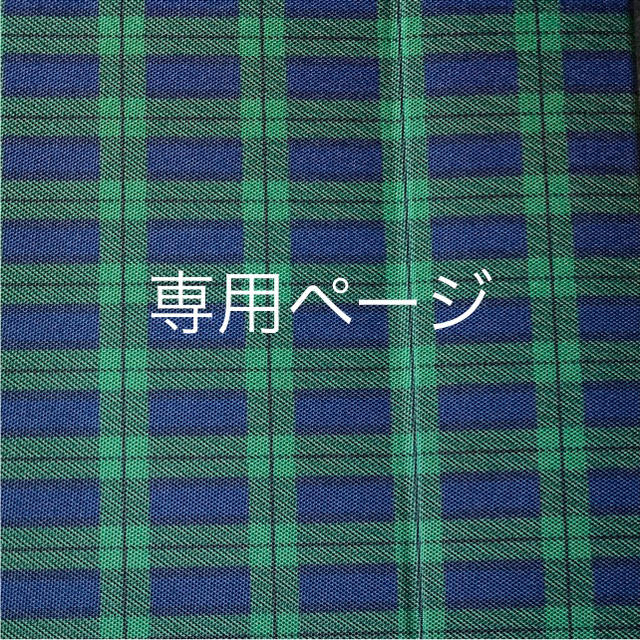 専用ページ